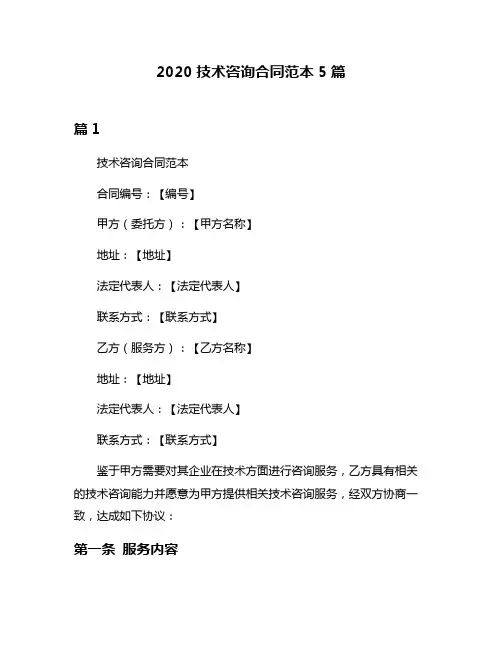 2020 技术咨询合同范本 5 篇

篇 1

技术咨询合同范本

合同编号：【编号】

甲方（委托方）：【甲方名称】

地址：【地址】

法定代表人：【法定代表人】

联系方式：【联系方式】

乙方（服务方）：【乙方名称】

地址：【地址】

法定代表人：【法定代表人】

联系方式：【联系方式】

鉴于甲方需要对其企业在技术方面进行咨询服务，乙方具有相关的技术咨询能力并愿意为甲方提供相关技术咨询服务，经双方协商一致，达成如下协议：

第一条 服务内容